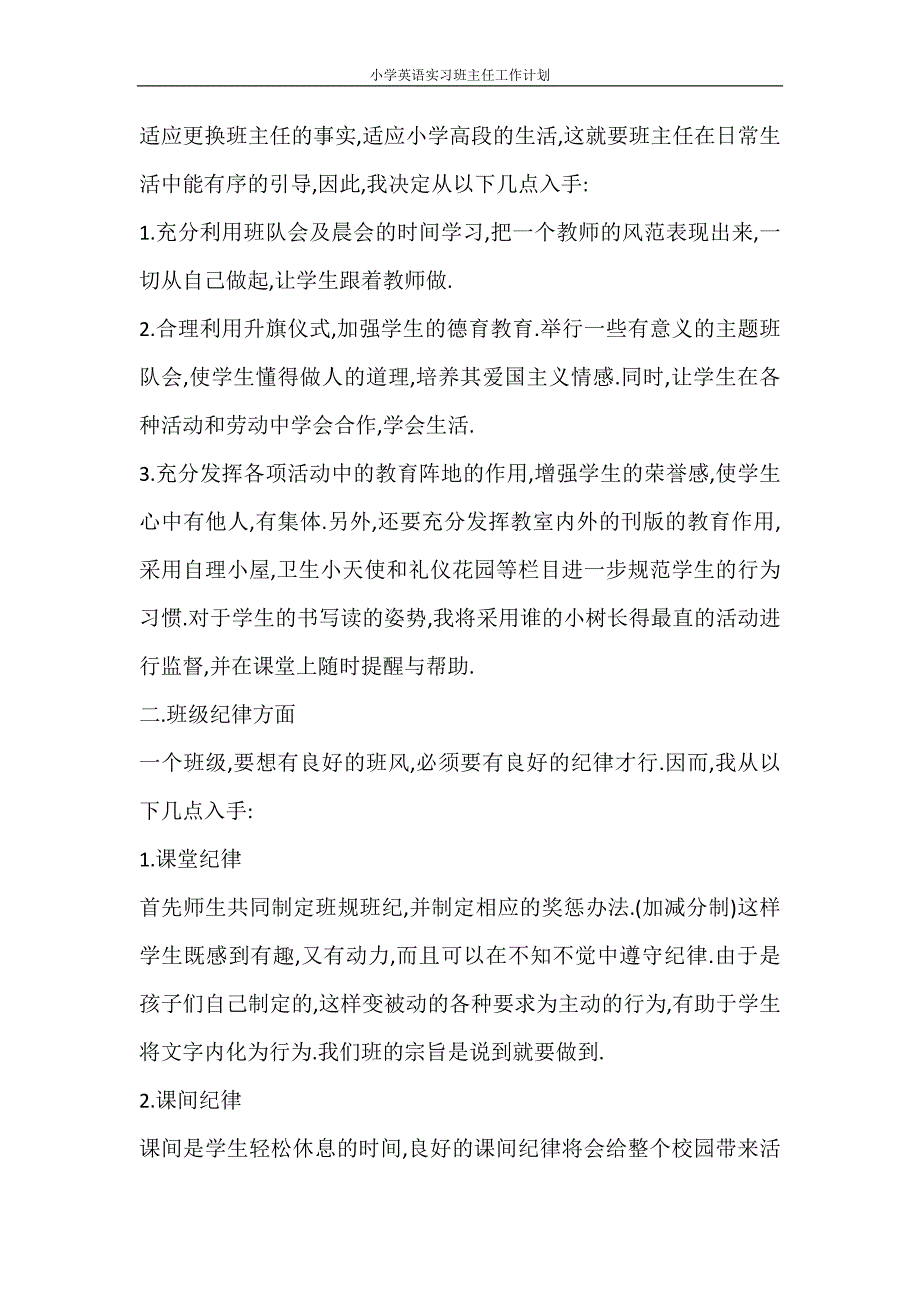 小学英语实习班主任工作计划

适应更换班主任的事实,适应小学高段的生活,这就要班主任在日常生活中能有序的引导,因此,我决定从以下几点入手:

1.充分利用班队会及晨会的时间学习,把一个教师的风范表现出来,一切从自己做起,让学生跟着教师做.

2.合理利用升旗仪式,加强学生的德育教育.举行一些有意义的主题班队会,使学生懂得做人的道理,培养其爱国主义情感.同时,让学生在各种活动和劳动中学会合作,学会生活.

3.充分发挥各项活动中的教育阵地的作用,增强学生的荣誉感,使学生心中有他人,有集体.另外,还要充分发挥教室内外的刊版的教育作用,采用自理小屋,卫生小天使和礼仪花园等栏目进一步规范学生的行为习惯.对于学生的书写读的姿势,我将采用谁的小树长得最直的活动进行监督,并在课堂上随时提醒与帮助.

二.班级纪律方面

一个班级,要想有良好的班风,必须要有良好的纪律才行.因而,我从以下几点入手:

1.课堂纪律

首先师生共同制定班规班纪,并制定相应的奖惩办法.(加减分制)这样学生既感到有趣,又有动力,而且可以在不知不觉中遵守纪律.由于是孩子们自己制定的,这样变被动的各种要求为主动的行为,有助于学生将文字内化为行为.我们班的宗旨是说到就要做到.

2.课间纪律

课间是学生轻松休息的时间,良好的课间纪律将会给整个校园带来活